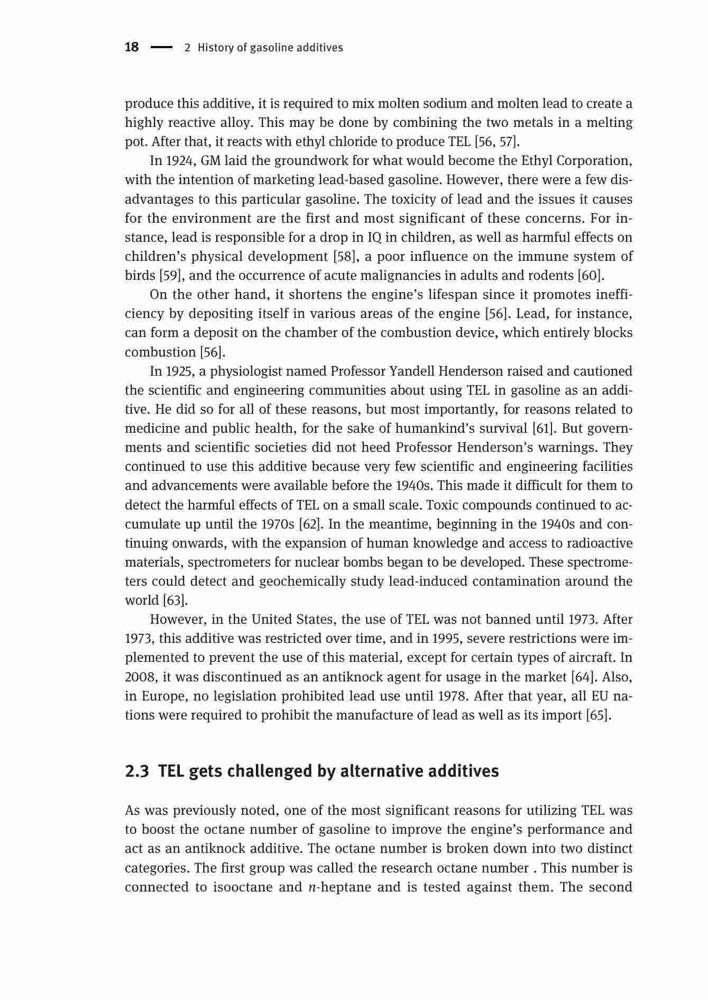 18 — 2 History of gasoline additives

produce this additive, it is required to mix molten sodium and molten lead to create a highly reactive alloy. This may be done by combining the two metals in a melting pot. After that, it reacts with ethyl chloride to produce TEL [56, 57].

In 1924, GM laid the groundwork for what would become the Ethyl Corporation, with the intention of marketing lead-based gasoline. However, there were a few disadvantages to this particular gasoline. The toxicity of lead and the issues it causes for the environment are the first and most significant of these concerns. For instance, lead is responsible for a drop in IQ in children, as well as harmful effects on children's physical development [58], a poor influence on the immune system of birds [59], and the occurrence of acute malignancies in adults and rodents [60].

On the other hand, it shortens the engine's lifespan since it promotes inefficiency by depositing itself in various areas of the engine [56]. Lead, for instance, can form a deposit on the chamber of the combustion device, which entirely blocks combustion [56].

In 1925, a physiologist named Professor Yandell Henderson raised and cautioned the scientific and engineering communities about using TEL in gasoline as an additive. He did so for all of these reasons, but most importantly, for reasons related to medicine and public health, for the sake of humankind's survival [61]. But governments and scientific societies did not heed Professor Henderson's warnings. They continued to use this additive because very few scientific and engineering facilities and advancements were available before the 1940s. This made it difficult for them to detect the harmful effects of TEL on a small scale. Toxic compounds continued to accumulate up until the 1970s [62]. In the meantime, beginning in the 1940s and continuing onwards, with the expansion of human knowledge and access to radioactive materials, spectrometers for nuclear bombs began to be developed. These spectrometers could detect and geochemically study lead-induced contamination around the world [63].

However, in the United States, the use of TEL was not banned until 1973. After 1973, this additive was restricted over time, and in 1995, severe restrictions were implemented to prevent the use of this material, except for certain types of aircraft. In 2008, it was discontinued as an antiknock agent for usage in the market [64]. Also, in Europe, no legislation prohibited lead use until 1978. After that year, all EU nations were required to prohibit the manufacture of lead as well as its import [65].

2.3 TEL gets challenged by alternative additives

As was previously noted, one of the most significant reasons for utilizing TEL was to boost the octane number of gasoline to improve the engine's performance and act as an antiknock additive. The octane number is broken down into two distinct categories. The first group was called the research octane number . This number is connected to isooctane and $n$-heptane and is tested against them. The second